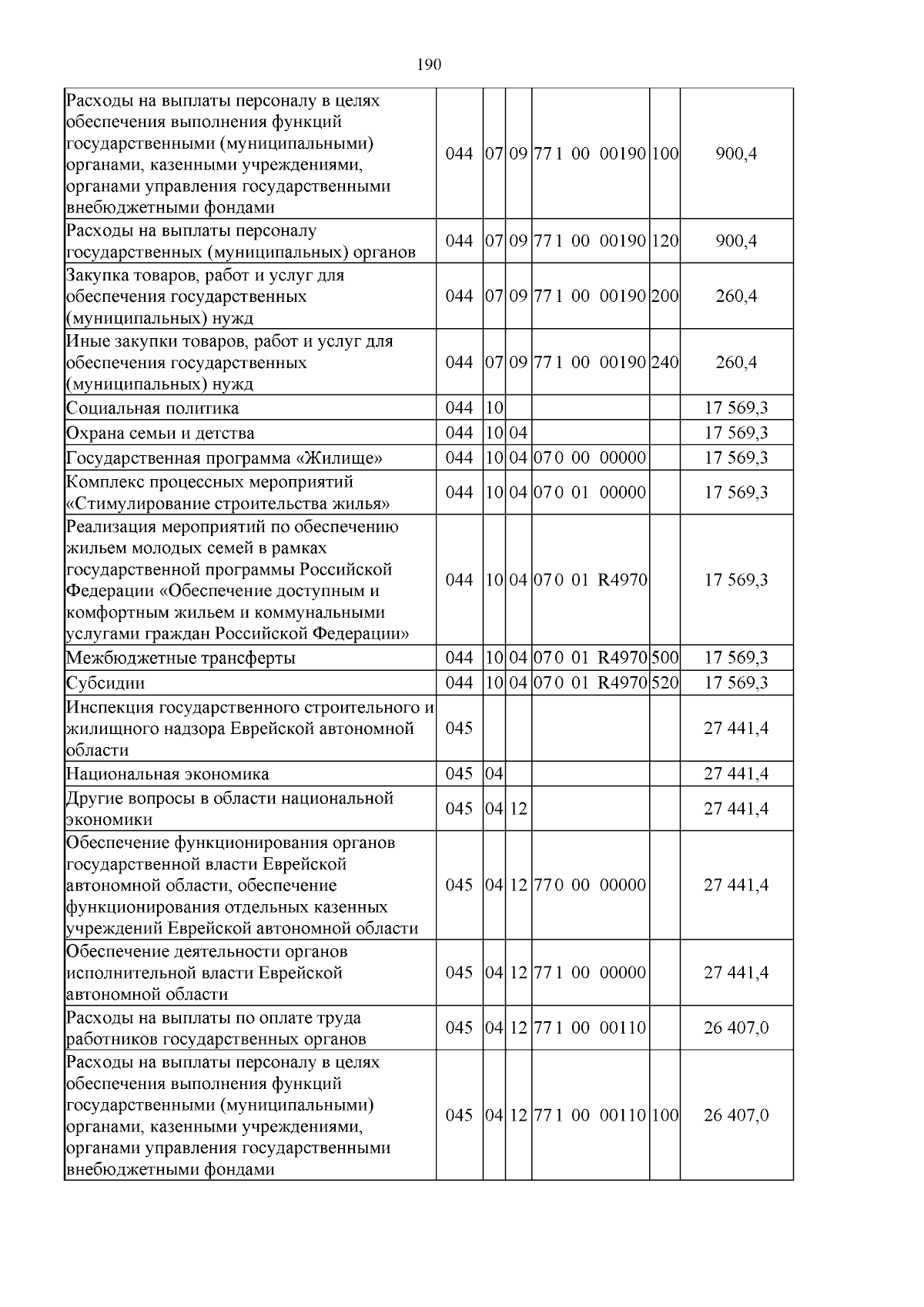 190

| Расходы на выплаты персоналу в целях обеспечения выполнения функций государственными (муниципальными) органами, казенными учреждениями, органами управления государственными внебюджетными фондами | 044 | 07 | 09 | 77 1 00 00190 | 100 | 900,4 |
|---|---|---|---|---|---|---|
| Расходы на выплаты персоналу государственных (муниципальных) органов | 044 | 07 | 09 | 77 1 00 00190 | 120 | 900,4 |
| Закупка товаров, работ и услуг для обеспечения государственных (муниципальных) нужд | 044 | 07 | 09 | 77 1 00 00190 | 200 | 260,4 |
| Иные закупки товаров, работ и услуг для обеспечения государственных (муниципальных) нужд | 044 | 07 | 09 | 77 1 00 00190 | 240 | 260,4 |
| Социальная политика | 044 | 10 | | | | 17 569,3 |
| Охрана семьи и детства | 044 | 10 | 04 | | | 17 569,3 |
| Государственная программа «Жилище» | 044 | 10 | 04 | 07 0 00 00000 | | 17 569,3 |
| Комплекс процессных мероприятий «Стимулирование строительства жилья» | 044 | 10 | 04 | 07 0 01 00000 | | 17 569,3 |
| Реализация мероприятий по обеспечению жильем молодых семей в рамках государственной программы Российской Федерации «Обеспечение доступным и комфортным жильем и коммунальными услугами граждан Российской Федерации» | 044 | 10 | 04 | 07 0 01 R4970 | | 17 569,3 |
| Межбюджетные трансферты | 044 | 10 | 04 | 07 0 01 R4970 | 500 | 17 569,3 |
| Субсидии | 044 | 10 | 04 | 07 0 01 R4970 | 520 | 17 569,3 |
| Инспекция государственного строительного и жилищного надзора Еврейской автономной области | 045 | | | | | 27 441,4 |
| Национальная экономика | 045 | 04 | | | | 27 441,4 |
| Другие вопросы в области национальной экономики | 045 | 04 | 12 | | | 27 441,4 |
| Обеспечение функционирования органов государственной власти Еврейской автономной области, обеспечение функционирования отдельных казенных учреждений Еврейской автономной области | 045 | 04 | 12 | 77 0 00 00000 | | 27 441,4 |
| Обеспечение деятельности органов исполнительной власти Еврейской автономной области | 045 | 04 | 12 | 77 1 00 00000 | | 27 441,4 |
| Расходы на выплаты по оплате труда работников государственных органов | 045 | 04 | 12 | 77 1 00 00110 | | 26 407,0 |
| Расходы на выплаты персоналу в целях обеспечения выполнения функций государственными (муниципальными) органами, казенными учреждениями, органами управления государственными внебюджетными фондами | 045 | 04 | 12 | 77 1 00 00110 | 100 | 26 407,0 |